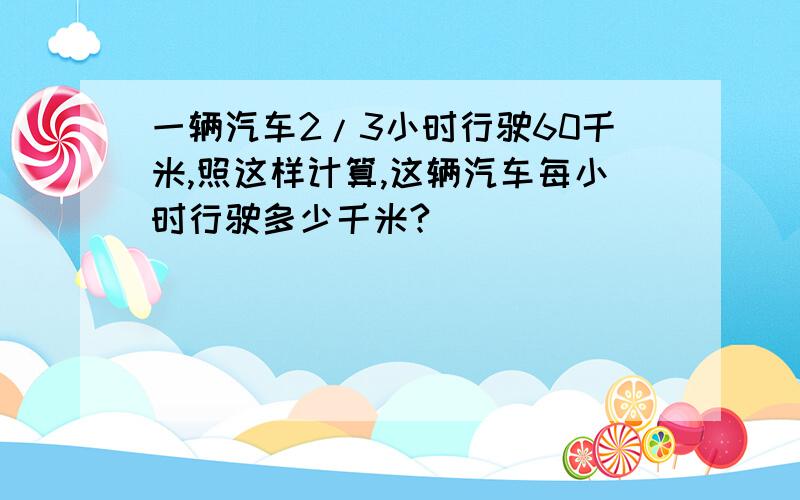 一辆汽车2/3小时行驶60千米,照这样计算,这辆汽车每小时行驶多少千米?